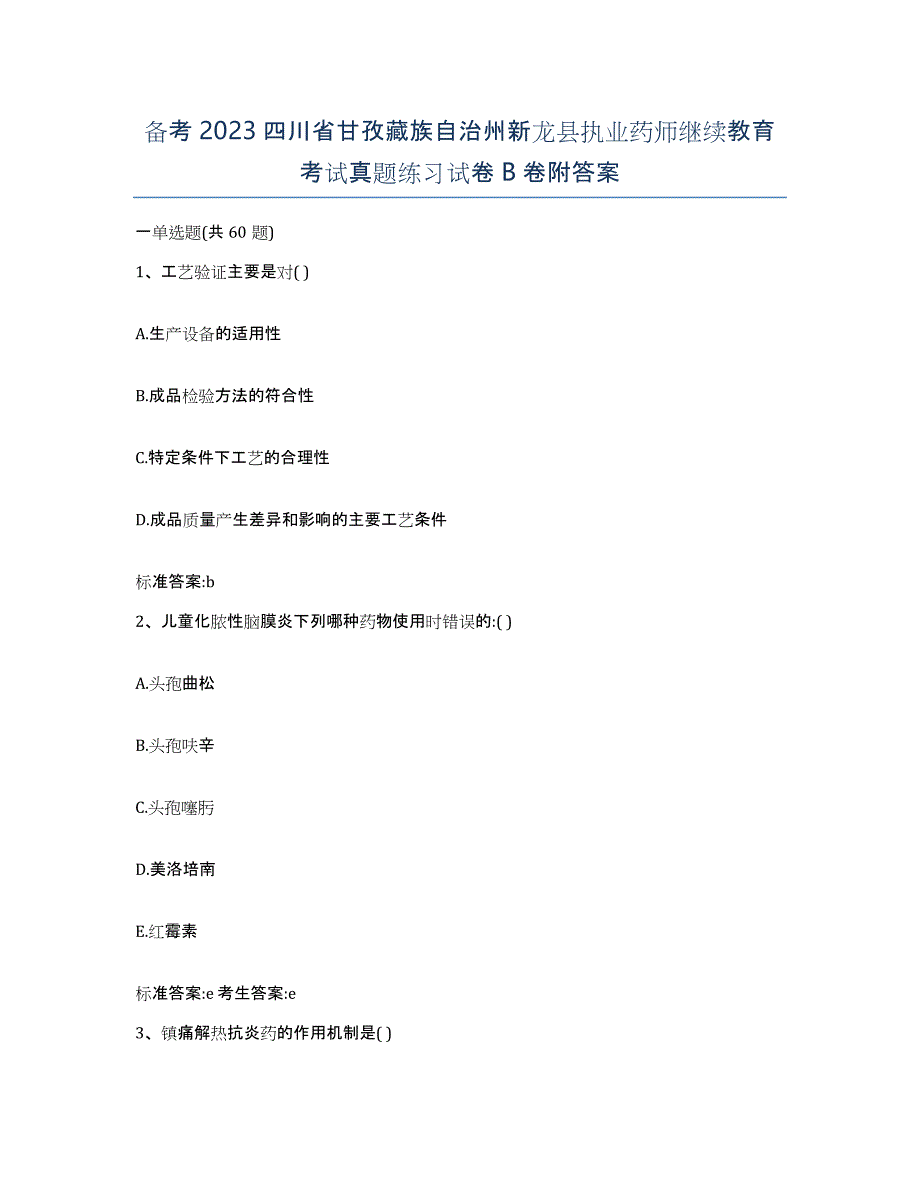 备考 2023 四川省甘孜藏族自治州新龙县执业药师继续教育考试真题练习试卷 B 卷附答案

一单选题(共 60 题)

1、工艺验证主要是对( )

A.生产设备的适用性

B.成品检验方法的符合性

C.特定条件下工艺的合理性

D.成品质量产生差异和影响的主要工艺条件

标准答案:b

2、儿童化脓性脑膜炎下列哪种药物使用时错误的:( )

A.头孢曲松

B.头孢呋辛

C.头孢噻肟

D.美洛培南

E.红霉素

标准答案:e 考生答案:e

3、镇痛解热抗炎药的作用机制是( )